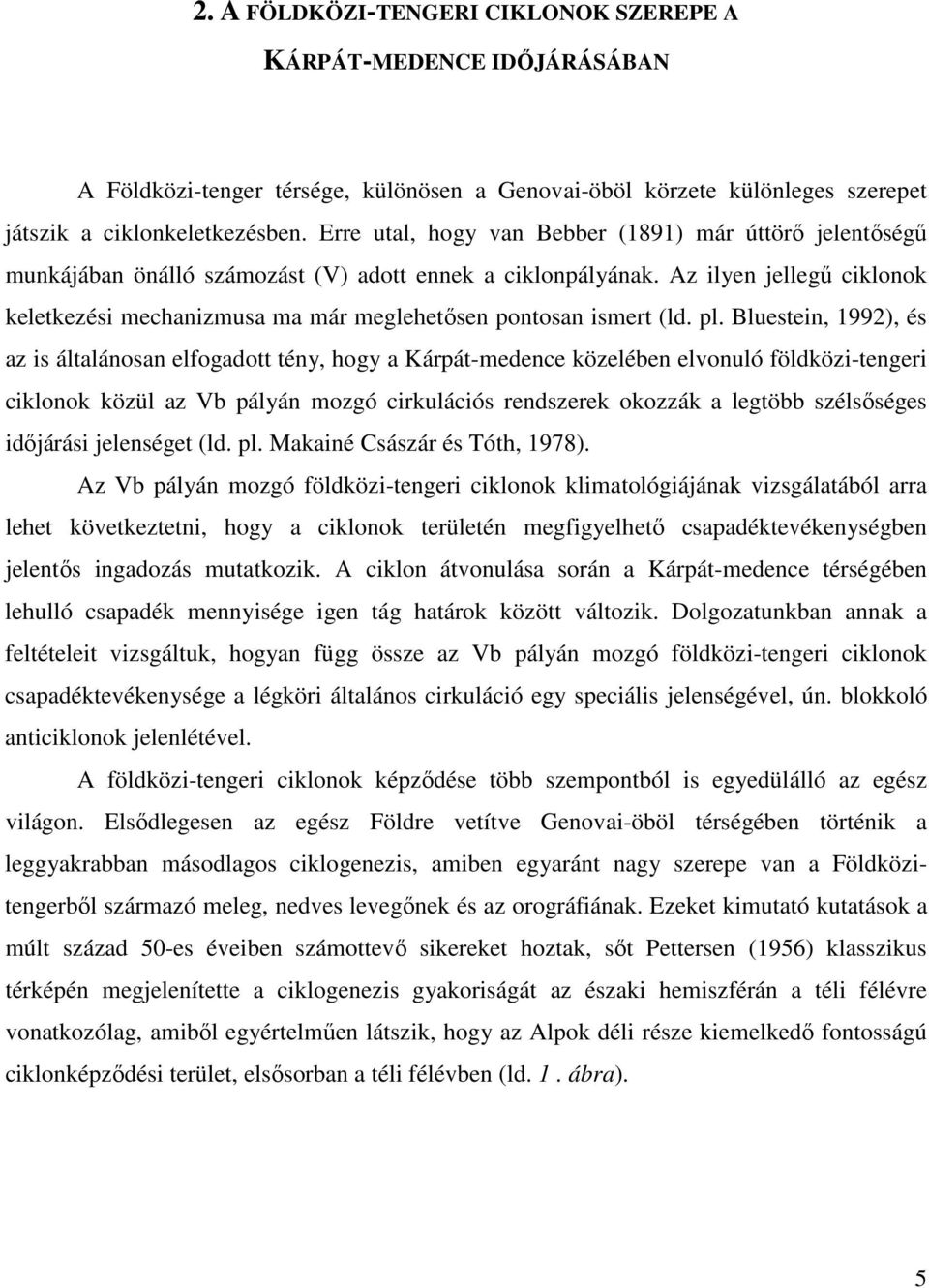 2. A FÖLDKÖZI-TENGERI CIKLONOK SZEREPE A KÁRPÁT-MEDENCE IDŐJÁRÁSÁBAN

A Földközi-tenger térsége, különösen a Genovai-öböl körzete különleges szerepet játszik a ciklonkeletkezésben. Erre utal, hogy van Bebber (1891) már úttörő jelentőségű munkájában önálló számozást (V) adott ennek a ciklonpályának. Az ilyen jellegű ciklonok keletkezési mechanizmusa ma már meglehetősen pontosan ismert (ld. pl. Bluestein, 1992), és az is általánosan elfogadott tény, hogy a Kárpát-medence közelében elvonuló földközi-tengeri ciklonok közül az Vb pályán mozgó cirkulációs rendszerek okozzák a legtöbb szélsőséges időjárási jelenséget (ld. pl. Makainé Császár és Tóth, 1978).

Az Vb pályán mozgó földközi-tengeri ciklonok klimatológiájának vizsgálatából arra lehet következtetni, hogy a ciklonok területén megfigyelhető csapadéktevékenységben jelentős ingadozás mutatkozik. A ciklon átvonulása során a Kárpát-medence térségében lehulló csapadék mennyisége igen tág határok között változik. Dolgozatunkban annak a feltételeit vizsgáltuk, hogyan függ össze az Vb pályán mozgó földközi-tengeri ciklonok csapadéktevékenysége a légköri általános cirkuláció egy speciális jelenségével, ún. blokkoló anticiklonok jelenlétével.

A földközi-tengeri ciklonok képződése több szempontból is egyedülálló az egész világon. Elsődlegesen az egész Földre vetítve Genovai-öböl térségében történik a leggyakrabban másodlagos ciklogenezis, amiben egyaránt nagy szerepe van a Földközi-tengerből származó meleg, nedves levegőnek és az orográfiának. Ezeket kimutató kutatások a múlt század 50-es éveiben számottevő sikereket hoztak, sőt Pettersen (1956) klasszikus térképén megjelenítette a ciklogenezis gyakoriságát az északi hemiszférán a téli félévre vonatkozólag, amiből egyértelműen látszik, hogy az Alpok déli része kiemelkedő fontosságú ciklonképződési terület, elsősorban a téli félévben (ld. 1 . ábra).

5